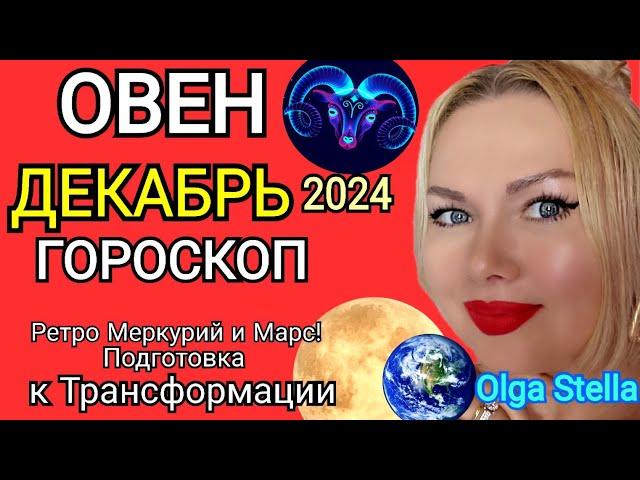 ОВЕН
ДЕКАБРЬ 2024
ГОРОСКОП

Ретро Меркурий и Марс!
Подготовка
к Трансформации

Olga Stella